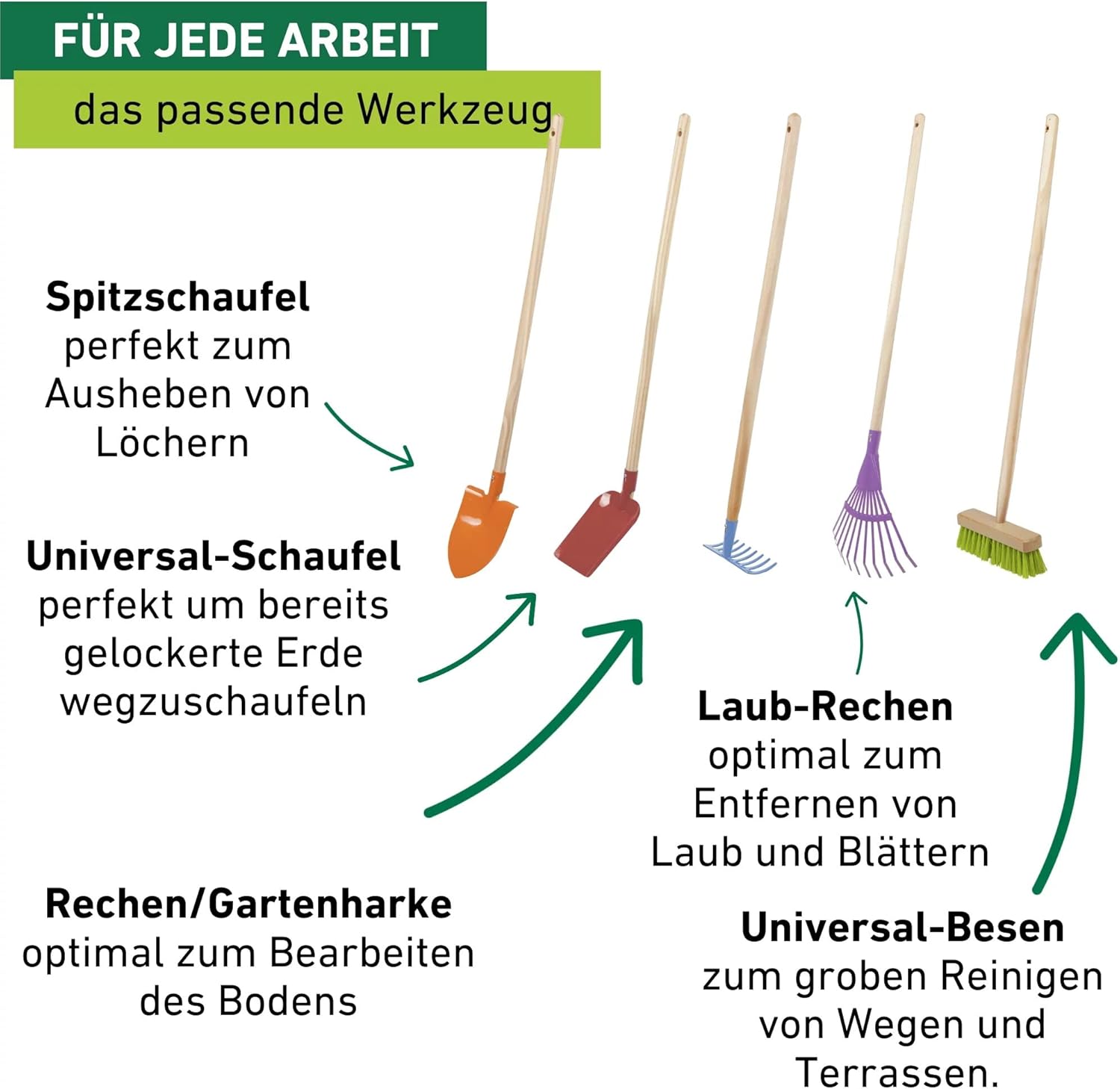 FÜR JEDE ARBEIT

das passende Werkzeug

Spitzschaufel
perfekt zum
Ausheben von
Löchern

Universal-Schaufel
perfekt um bereits
gelockerte Erde
wegzuschaufeln

Rechen/Gartenharke
optimal zum Bearbeiten
des Bodens

Laub-Rechen
optimal zum
Entfernen von
Laub und Blättern

Universal-Besen
zum groben Reinigen
von Wegen und
Terrassen.